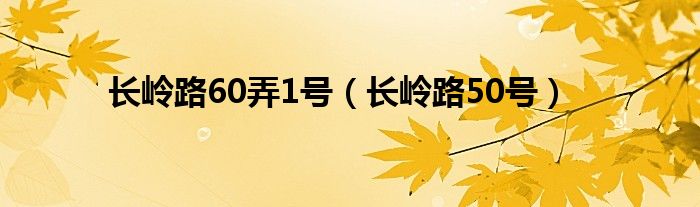 长岭路60弄1号（长岭路50号）